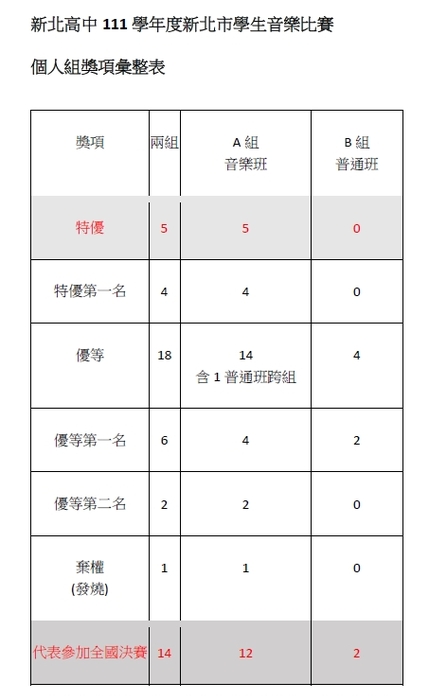 新北高中 111 學年度新北市學生音樂比賽

個人組獎項彙整表

| 獎項 | 兩組 | A 組 音樂班 | B 組 普通班 |
|---|---|---|---|
| 特優 | 5 | 5 | 0 |
| 特優第一名 | 4 | 4 | 0 |
| 優等 | 18 | 14 含 1 普通班跨組 | 4 |
| 優等第一名 | 6 | 4 | 2 |
| 優等第二名 | 2 | 2 | 0 |
| 棄權 (發燒) | 1 | 1 | 0 |
| 代表參加全國決賽 | 14 | 12 | 2 |